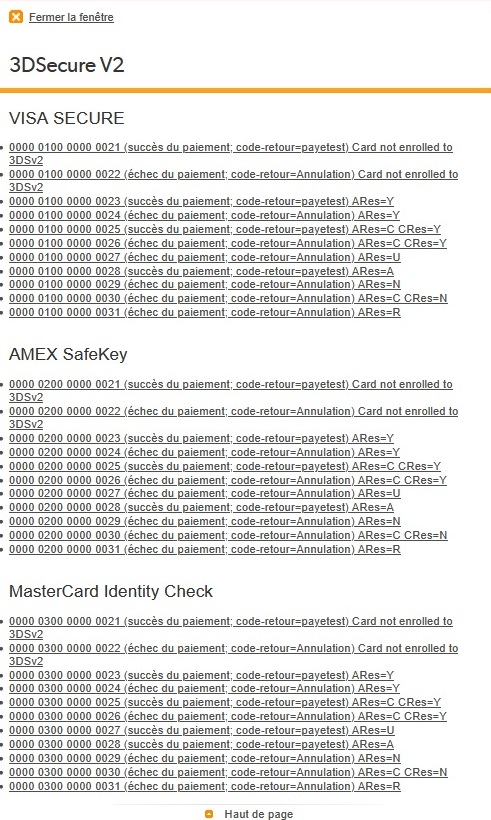 Fermer la fenêtre

3DSecure V2

VISA SECURE

- 0000 0100 0000 0021 (succès du paiement; code-retour=payetest) Card not enrolled to 3DSv2
- 0000 0100 0000 0022 (échec du paiement; code-retour=Annulation) Card not enrolled to 3DSv2
- 0000 0100 0000 0023 (succès du paiement; code-retour=payetest) ARes=Y
- 0000 0100 0000 0024 (échec du paiement; code-retour=Annulation) ARes=Y
- 0000 0100 0000 0025 (succès du paiement; code-retour=payetest) ARes=C CRes=Y
- 0000 0100 0000 0026 (échec du paiement; code-retour=Annulation) ARes=C CRes=Y
- 0000 0100 0000 0027 (échec du paiement; code-retour=Annulation) ARes=U
- 0000 0100 0000 0028 (succès du paiement; code-retour=payetest) ARes=A
- 0000 0100 0000 0029 (échec du paiement; code-retour=Annulation) ARes=N
- 0000 0100 0000 0030 (échec du paiement; code-retour=Annulation) ARes=C CRes=N
- 0000 0100 0000 0031 (échec du paiement; code-retour=Annulation) ARes=R

AMEX SafeKey

- 0000 0200 0000 0021 (succès du paiement; code-retour=payetest) Card not enrolled to 3DSv2
- 0000 0200 0000 0022 (échec du paiement; code-retour=Annulation) Card not enrolled to 3DSv2
- 0000 0200 0000 0023 (succès du paiement; code-retour=payetest) ARes=Y
- 0000 0200 0000 0024 (échec du paiement; code-retour=Annulation) ARes=Y
- 0000 0200 0000 0025 (succès du paiement; code-retour=payetest) ARes=C CRes=Y
- 0000 0200 0000 0026 (échec du paiement; code-retour=Annulation) ARes=C CRes=Y
- 0000 0200 0000 0027 (échec du paiement; code-retour=Annulation) ARes=U
- 0000 0200 0000 0028 (succès du paiement; code-retour=payetest) ARes=A
- 0000 0200 0000 0029 (échec du paiement; code-retour=Annulation) ARes=N
- 0000 0200 0000 0030 (échec du paiement; code-retour=Annulation) ARes=C CRes=N
- 0000 0200 0000 0031 (échec du paiement; code-retour=Annulation) ARes=R

MasterCard Identity Check

- 0000 0300 0000 0021 (succès du paiement; code-retour=payetest) Card not enrolled to 3DSv2
- 0000 0300 0000 0022 (échec du paiement; code-retour=Annulation) Card not enrolled to 3DSv2
- 0000 0300 0000 0023 (succès du paiement; code-retour=payetest) ARes=Y
- 0000 0300 0000 0024 (échec du paiement; code-retour=Annulation) ARes=Y
- 0000 0300 0000 0025 (succès du paiement; code-retour=payetest) ARes=C CRes=Y
- 0000 0300 0000 0026 (échec du paiement; code-retour=Annulation) ARes=C CRes=Y
- 0000 0300 0000 0027 (succès du paiement; code-retour=payetest) ARes=U
- 0000 0300 0000 0028 (succès du paiement; code-retour=payetest) ARes=A
- 0000 0300 0000 0029 (échec du paiement; code-retour=Annulation) ARes=N
- 0000 0300 0000 0030 (échec du paiement; code-retour=Annulation) ARes=C CRes=N
- 0000 0300 0000 0031 (échec du paiement; code-retour=Annulation) ARes=R

Haut de page